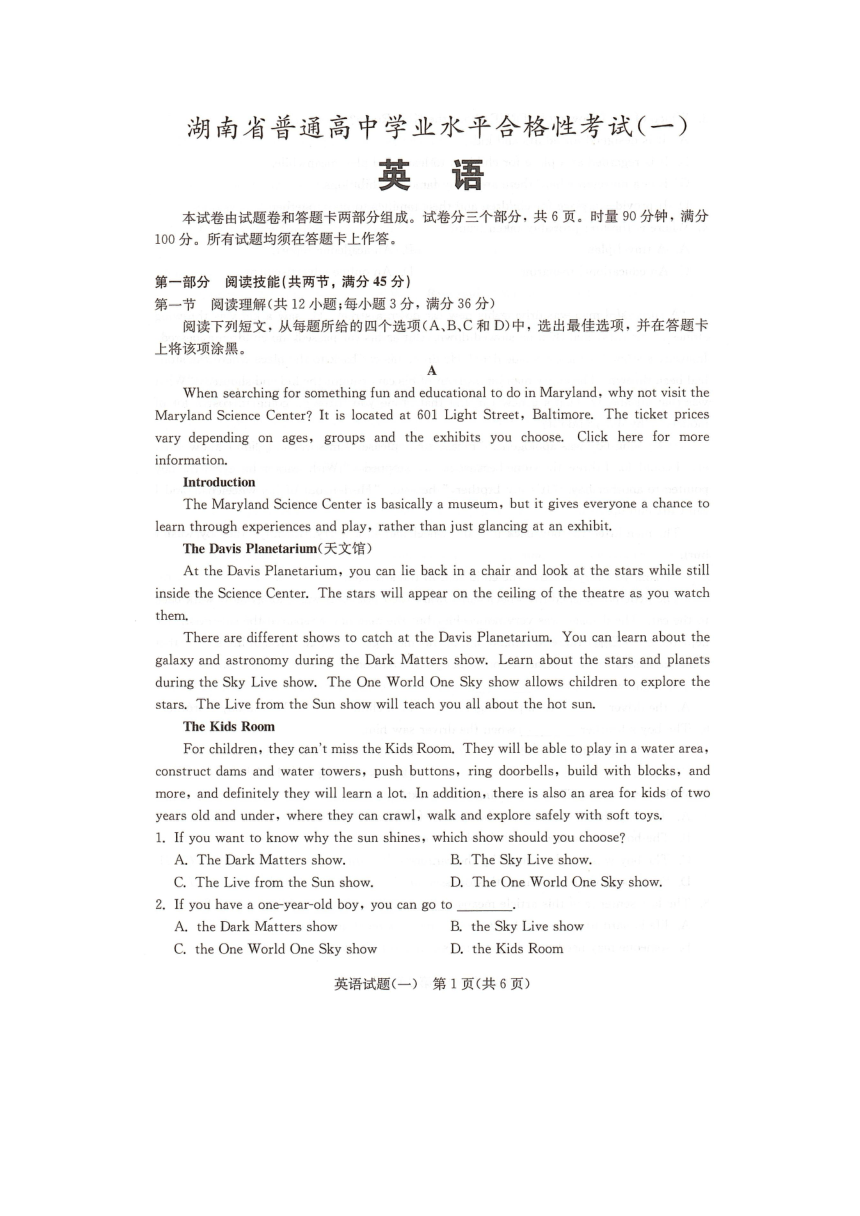 湖南省普通高中学业水平合格性考试(一)

英 语

本试卷由试题卷和答题卡两部分组成。试卷分三个部分，共 6 页。时量 90 分钟，满分 100 分。所有试题均须在答题卡上作答。

第一部分 阅读技能(共两节，满分 45 分)

第一节 阅读理解(共 12 小题;每小题 3 分，满分 36 分)

阅读下列短文，从每题所给的四个选项(A、B、C 和 D)中，选出最佳选项，并在答题卡上将该项涂黑。

A

When searching for something fun and educational to do in Maryland, why not visit the Maryland Science Center? It is located at 601 Light Street, Baltimore. The ticket prices vary depending on ages, groups and the exhibits you choose. Click here for more information.

Introduction

The Maryland Science Center is basically a museum, but it gives everyone a chance to learn through experiences and play, rather than just glancing at an exhibit.

The Davis Planetarium(天文馆)

At the Davis Planetarium, you can lie back in a chair and look at the stars while still inside the Science Center. The stars will appear on the ceiling of the theatre as you watch them.

There are different shows to catch at the Davis Planetarium. You can learn about the galaxy and astronomy during the Dark Matters show. Learn about the stars and planets during the Sky Live show. The One World One Sky show allows children to explore the stars. The Live from the Sun show will teach you all about the hot sun.

The Kids Room

For children, they can't miss the Kids Room. They will be able to play in a water area, construct dams and water towers, push buttons, ring doorbells, build with blocks, and more, and definitely they will learn a lot. In addition, there is also an area for kids of two years old and under, where they can crawl, walk and explore safely with soft toys.

1. If you want to know why the sun shines, which show should you choose?

A. The Dark Matters show.
B. The Sky Live show.
C. The Live from the Sun show.
D. The One World One Sky show.

2. If you have a one-year-old boy, you can go to ________.

A. the Dark Matters show
B. the Sky Live show
C. the One World One Sky show
D. the Kids Room

英语试题(一) 第 1 页(共 6 页)